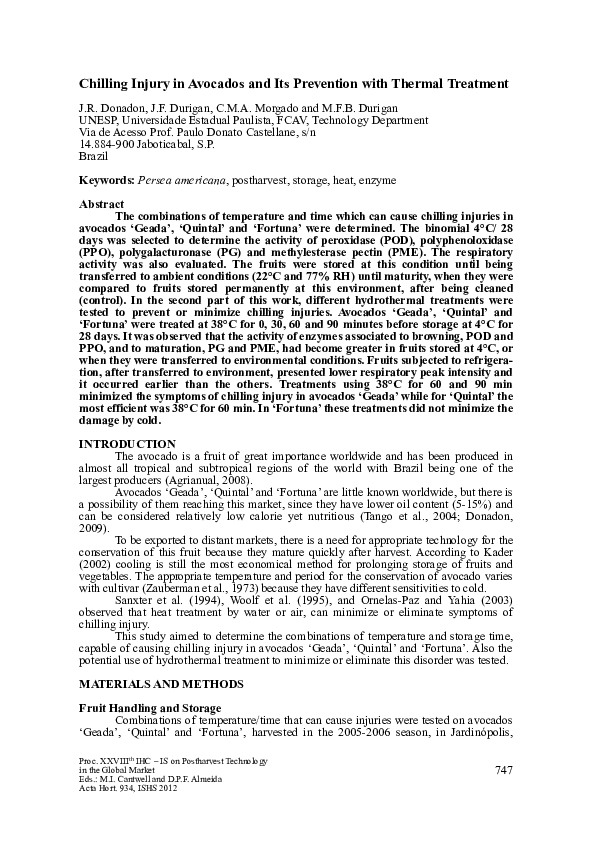 Chilling Injury in Avocados and Its Prevention with Thermal Treatment

J.R. Donadon, J.F. Durigan, C.M.A. Morgado and M.F.B. Durigan
UNESP, Universidade Estadual Paulista, FCAV, Technology Department
Via de Acesso Prof. Paulo Donato Castellane, s/n
14.884-900 Jaboticabal, S.P.
Brazil

Keywords: Persea americana, postharvest, storage, heat, enzyme

Abstract
The combinations of temperature and time which can cause chilling injuries in avocados 'Geada', 'Quintal' and 'Fortuna' were determined. The binomial 4°C/ 28 days was selected to determine the activity of peroxidase (POD), polyphenoloxidase (PPO), polygalacturonase (PG) and methylesterase pectin (PME). The respiratory activity was also evaluated. The fruits were stored at this condition until being transferred to ambient conditions (22°C and 77% RH) until maturity, when they were compared to fruits stored permanently at this environment, after being cleaned (control). In the second part of this work, different hydrothermal treatments were tested to prevent or minimize chilling injuries. Avocados 'Geada', 'Quintal' and 'Fortuna' were treated at 38°C for 0, 30, 60 and 90 minutes before storage at 4°C for 28 days. It was observed that the activity of enzymes associated to browning, POD and PPO, and to maturation, PG and PME, had become greater in fruits stored at 4°C, or when they were transferred to environmental conditions. Fruits subjected to refrigeration, after transferred to environment, presented lower respiratory peak intensity and it occurred earlier than the others. Treatments using 38°C for 60 and 90 min minimized the symptoms of chilling injury in avocados 'Geada' while for 'Quintal' the most efficient was 38°C for 60 min. In 'Fortuna' these treatments did not minimize the damage by cold.

INTRODUCTION
The avocado is a fruit of great importance worldwide and has been produced in almost all tropical and subtropical regions of the world with Brazil being one of the largest producers (Agrianual, 2008).

Avocados 'Geada', 'Quintal' and 'Fortuna' are little known worldwide, but there is a possibility of them reaching this market, since they have lower oil content (5-15%) and can be considered relatively low calorie yet nutritious (Tango et al., 2004; Donadon, 2009).

To be exported to distant markets, there is a need for appropriate technology for the conservation of this fruit because they mature quickly after harvest. According to Kader (2002) cooling is still the most economical method for prolonging storage of fruits and vegetables. The appropriate temperature and period for the conservation of avocado varies with cultivar (Zauberman et al., 1973) because they have different sensitivities to cold.

Sanxter et al. (1994), Woolf et al. (1995), and Ornelas-Paz and Yahia (2003) observed that heat treatment by water or air, can minimize or eliminate symptoms of chilling injury.

This study aimed to determine the combinations of temperature and storage time, capable of causing chilling injury in avocados 'Geada', 'Quintal' and 'Fortuna'. Also the potential use of hydrothermal treatment to minimize or eliminate this disorder was tested.

MATERIALS AND METHODS

Fruit Handling and Storage
Combinations of temperature/time that can cause injuries were tested on avocados 'Geada', 'Quintal' and 'Fortuna', harvested in the 2005-2006 season, in Jardinópolis,

Proc. XXVIII$^{th}$ IHC – IS on Postharvest Technology in the Global Market
Eds.: M.I. Cantwell and D.P.F. Almeida
Acta Hort. 934, ISHS 2012

747